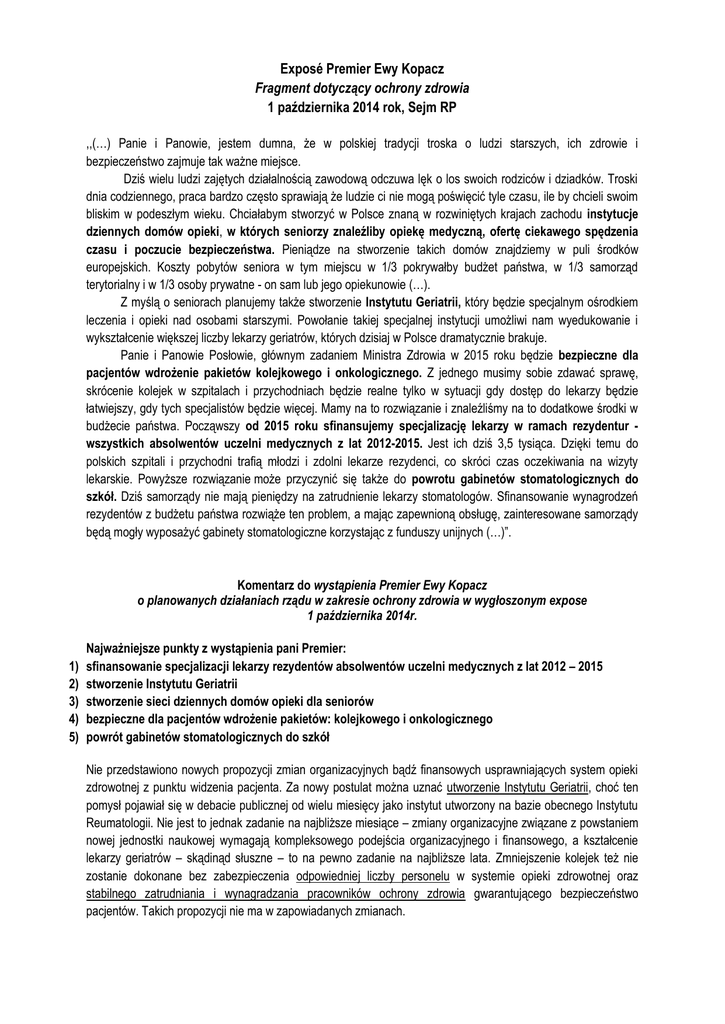 Exposé Premier Ewy Kopacz
Fragment dotyczący ochrony zdrowia
1 października 2014 rok, Sejm RP

„(…) Panie i Panowie, jestem dumna, że w polskiej tradycji troska o ludzi starszych, ich zdrowie i bezpieczeństwo zajmuje tak ważne miejsce.

Dziś wielu ludzi zajętych działalnością zawodową odczuwa lęk o los swoich rodziców i dziadków. Troski dnia codziennego, praca bardzo często sprawiają że ludzie ci nie mogą poświęcić tyle czasu, ile by chcieli swoim bliskim w podeszłym wieku. Chciałabym stworzyć w Polsce znaną w rozwiniętych krajach zachodu instytucje dziennych domów opieki, w których seniorzy znaleźliby opiekę medyczną, ofertę ciekawego spędzenia czasu i poczucie bezpieczeństwa. Pieniądze na stworzenie takich domów znajdziemy w puli środków europejskich. Koszty pobytów seniora w tym miejscu w 1/3 pokrywałby budżet państwa, w 1/3 samorząd terytorialny i w 1/3 osoby prywatne - on sam lub jego opiekunowie (…).

Z myślą o seniorach planujemy także stworzenie Instytutu Geriatrii, który będzie specjalnym ośrodkiem leczenia i opieki nad osobami starszymi. Powołanie takiej specjalnej instytucji umożliwi nam wyedukowanie i wykształcenie większej liczby lekarzy geriatrów, których dzisiaj w Polsce dramatycznie brakuje.

Panie i Panowie Posłowie, głównym zadaniem Ministra Zdrowia w 2015 roku będzie bezpieczne dla pacjentów wdrożenie pakietów kolejkowego i onkologicznego. Z jednego musimy sobie zdawać sprawę, skrócenie kolejek w szpitalach i przychodniach będzie realne tylko w sytuacji gdy dostęp do lekarzy będzie łatwiejszy, gdy tych specjalistów będzie więcej. Mamy na to rozwiązanie i znaleźliśmy na to dodatkowe środki w budżecie państwa. Począwszy od 2015 roku sfinansujemy specjalizację lekarzy w ramach rezydentur - wszystkich absolwentów uczelni medycznych z lat 2012-2015. Jest ich dziś 3,5 tysiąca. Dzięki temu do polskich szpitali i przychodni trafią młodzi i zdolni lekarze rezydenci, co skróci czas oczekiwania na wizyty lekarskie. Powyższe rozwiązanie może przyczynić się także do powrotu gabinetów stomatologicznych do szkół. Dziś samorządy nie mają pieniędzy na zatrudnienie lekarzy stomatologów. Sfinansowanie wynagrodzeń rezydentów z budżetu państwa rozwiąże ten problem, a mając zapewnioną obsługę, zainteresowane samorządy będą mogły wyposażyć gabinety stomatologiczne korzystając z funduszy unijnych (…)”.

Komentarz do wystąpienia Premier Ewy Kopacz
o planowanych działaniach rządu w zakresie ochrony zdrowia w wygłoszonym expose
1 października 2014r.

Najważniejsze punkty z wystąpienia pani Premier:
1) sfinansowanie specjalizacji lekarzy rezydentów absolwentów uczelni medycznych z lat 2012 – 2015
2) stworzenie Instytutu Geriatrii
3) stworzenie sieci dziennych domów opieki dla seniorów
4) bezpieczne dla pacjentów wdrożenie pakietów: kolejkowego i onkologicznego
5) powrót gabinetów stomatologicznych do szkół

Nie przedstawiono nowych propozycji zmian organizacyjnych bądź finansowych usprawniających system opieki zdrowotnej z punktu widzenia pacjenta. Za nowy postulat można uznać utworzenie Instytutu Geriatrii, choć ten pomysł pojawiał się w debacie publicznej od wielu miesięcy jako instytut utworzony na bazie obecnego Instytutu Reumatologii. Nie jest to jednak zadanie na najbliższe miesiące – zmiany organizacyjne związane z powstaniem nowej jednostki naukowej wymagają kompleksowego podejścia organizacyjnego i finansowego, a kształcenie lekarzy geriatrów – skądinąd słuszne – to na pewno zadanie na najbliższe lata. Zmniejszenie kolejek też nie zostanie dokonane bez zabezpieczenia odpowiedniej liczby personelu w systemie opieki zdrowotnej oraz stabilnego zatrudniania i wynagradzania pracowników ochrony zdrowia gwarantującego bezpieczeństwo pacjentów. Takich propozycji nie ma w zapowiadanych zmianach.